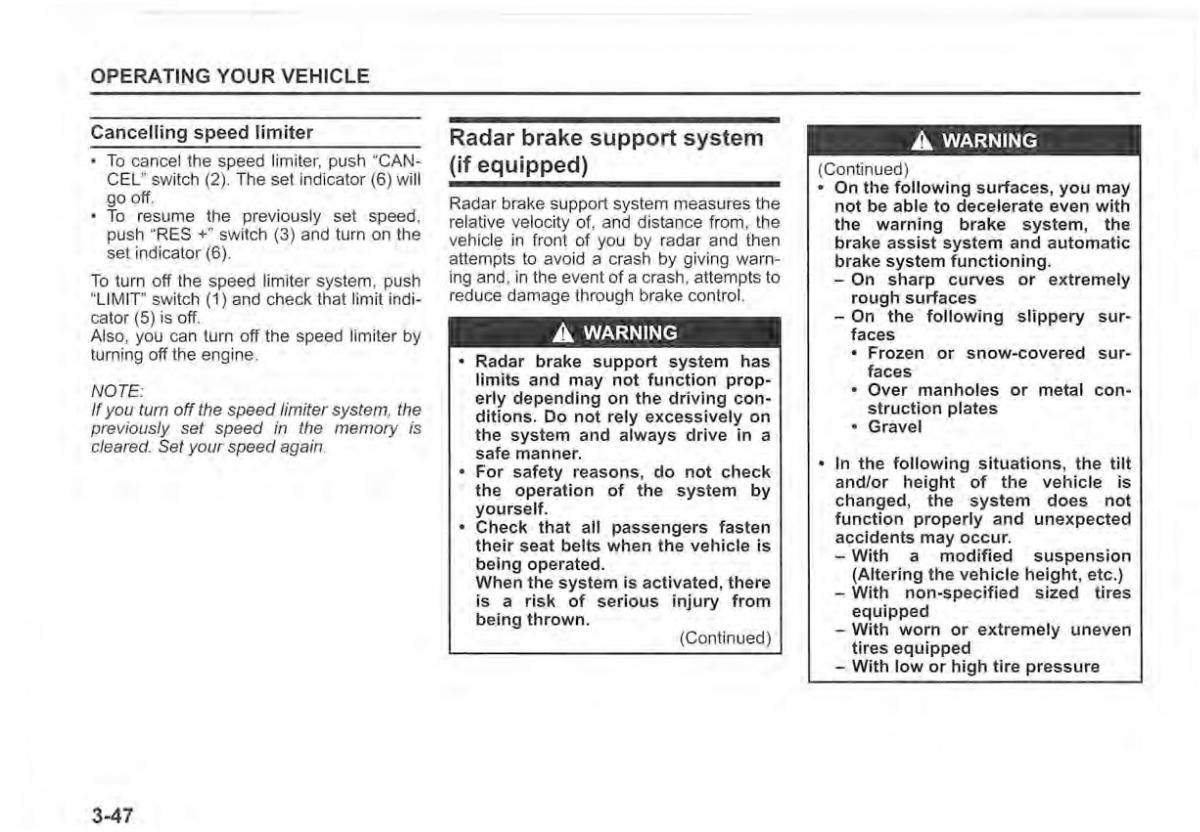 OPERATING YOUR VEHICLE

Cancelling speed limiter

• To cancel the speed limiter, push "CANCEL" switch (2). The set indicator (6) will go off.
• To resume the previously set speed, push "RES +" switch (3) and turn on the set indicator (6).

To turn off the speed limiter system, push "LIMIT" switch (1) and check that limit indicator (5) is off.
Also, you can turn off the speed limiter by turning off the engine.

NOTE:
If you turn off the speed limiter system, the previously set speed in the memory is cleared. Set your speed again.

Radar brake support system (if equipped)

Radar brake support system measures the relative velocity of, and distance from, the vehicle in front of you by radar and then attempts to avoid a crash by giving warning and, in the event of a crash, attempts to reduce damage through brake control.

WARNING

• Radar brake support system has limits and may not function properly depending on the driving conditions. Do not rely excessively on the system and always drive in a safe manner.
• For safety reasons, do not check the operation of the system by yourself.
• Check that all passengers fasten their seat belts when the vehicle is being operated.
When the system is activated, there is a risk of serious injury from being thrown.

(Continued)

WARNING

(Continued)
• On the following surfaces, you may not be able to decelerate even with the warning brake system, the brake assist system and automatic brake system functioning.
– On sharp curves or extremely rough surfaces
– On the following slippery surfaces
• Frozen or snow-covered surfaces
• Over manholes or metal construction plates
• Gravel

• In the following situations, the tilt and/or height of the vehicle is changed, the system does not function properly and unexpected accidents may occur.
– With a modified suspension (Altering the vehicle height, etc.)
– With non-specified sized tires equipped
– With worn or extremely uneven tires equipped
– With low or high tire pressure

3-47